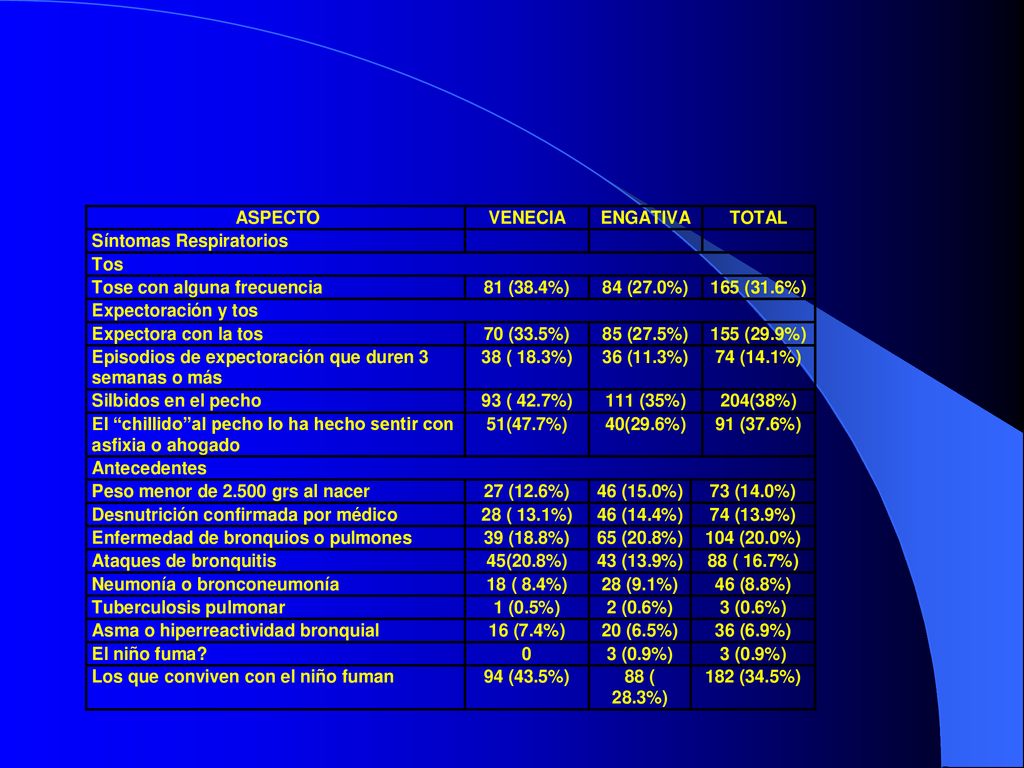 | ASPECTO | VENECIA | ENGATIVA | TOTAL |
|---|---|---|---|
| Síntomas Respiratorios | | | |
| Tos | | | |
| Tose con alguna frecuencia | 81 (38.4%) | 84 (27.0%) | 165 (31.6%) |
| Expectoración y tos | | | |
| Expectora con la tos | 70 (33.5%) | 85 (27.5%) | 155 (29.9%) |
| Episodios de expectoración que duren 3 semanas o más | 38 ( 18.3%) | 36 (11.3%) | 74 (14.1%) |
| Silbidos en el pecho | 93 ( 42.7%) | 111 (35%) | 204(38%) |
| El “chillido”al pecho lo ha hecho sentir con asfixia o ahogado | 51(47.7%) | 40(29.6%) | 91 (37.6%) |
| Antecedentes | | | |
| Peso menor de 2.500 grs al nacer | 27 (12.6%) | 46 (15.0%) | 73 (14.0%) |
| Desnutrición confirmada por médico | 28 ( 13.1%) | 46 (14.4%) | 74 (13.9%) |
| Enfermedad de bronquios o pulmones | 39 (18.8%) | 65 (20.8%) | 104 (20.0%) |
| Ataques de bronquitis | 45(20.8%) | 43 (13.9%) | 88 ( 16.7%) |
| Neumonía o bronconeumonía | 18 ( 8.4%) | 28 (9.1%) | 46 (8.8%) |
| Tuberculosis pulmonar | 1 (0.5%) | 2 (0.6%) | 3 (0.6%) |
| Asma o hiperreactividad bronquial | 16 (7.4%) | 20 (6.5%) | 36 (6.9%) |
| El niño fuma? | 0 | 3 (0.9%) | 3 (0.9%) |
| Los que conviven con el niño fuman | 94 (43.5%) | 88 ( 28.3%) | 182 (34.5%) |